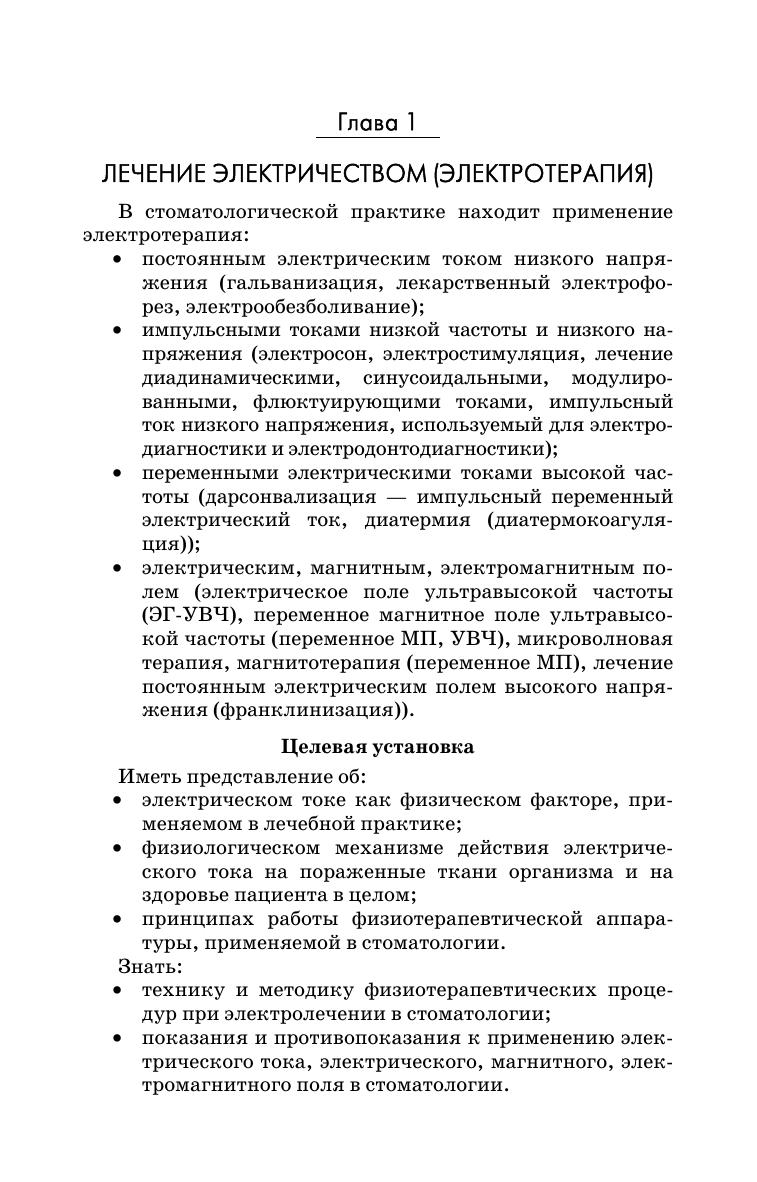 Глава 1

ЛЕЧЕНИЕ ЭЛЕКТРИЧЕСТВОМ (ЭЛЕКТРОТЕРАПИЯ)

В стоматологической практике находит применение электротерапия:
• постоянным электрическим током низкого напряжения (гальванизация, лекарственный электрофорез, электрообезболивание);
• импульсными токами низкой частоты и низкого напряжения (электросон, электростимуляция, лечение диадинамическими, синусоидальными, модулированными, флюктуирующими токами, импульсный ток низкого напряжения, используемый для электродиагностики и электродонтодиагностики);
• переменными электрическими токами высокой частоты (дарсонвализация — импульсный переменный электрический ток, диатермия (диатермокоагуляция));
• электрическим, магнитным, электромагнитным полем (электрическое поле ультравысокой частоты (ЭГ-УВЧ), переменное магнитное поле ультравысокой частоты (переменное МП, УВЧ), микроволновая терапия, магнитотерапия (переменное МП), лечение постоянным электрическим полем высокого напряжения (франклинизация)).

Целевая установка

Иметь представление об:
• электрическом токе как физическом факторе, применяемом в лечебной практике;
• физиологическом механизме действия электрического тока на пораженные ткани организма и на здоровье пациента в целом;
• принципах работы физиотерапевтической аппаратуры, применяемой в стоматологии.
Знать:
• технику и методику физиотерапевтических процедур при электролечении в стоматологии;
• показания и противопоказания к применению электрического тока, электрического, магнитного, электромагнитного поля в стоматологии.